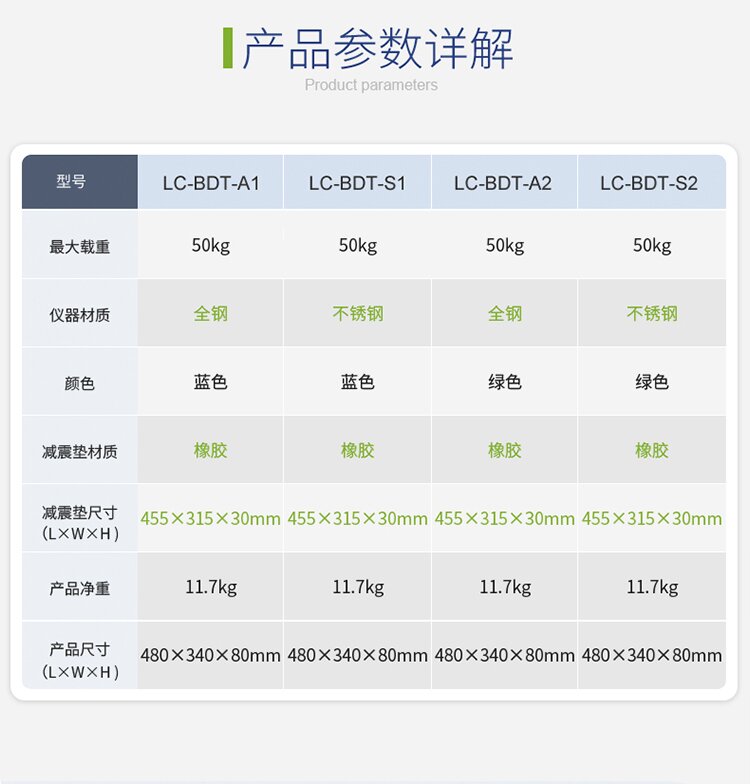 产品参数详解
Product parameters

| 型号 | LC-BDT-A1 | LC-BDT-S1 | LC-BDT-A2 | LC-BDT-S2 |
|---|---|---|---|---|
| 最大载重 | 50kg | 50kg | 50kg | 50kg |
| 仪器材质 | 全钢 | 不锈钢 | 全钢 | 不锈钢 |
| 颜色 | 蓝色 | 蓝色 | 绿色 | 绿色 |
| 减震垫材质 | 橡胶 | 橡胶 | 橡胶 | 橡胶 |
| 减震垫尺寸（L×W×H） | 455×315×30mm | 455×315×30mm | 455×315×30mm | 455×315×30mm |
| 产品净重 | 11.7kg | 11.7kg | 11.7kg | 11.7kg |
| 产品尺寸（L×W×H） | 480×340×80mm | 480×340×80mm | 480×340×80mm | 480×340×80mm |